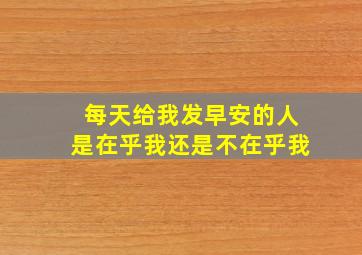 每天给我发早安的人
是在乎我还是不在乎我